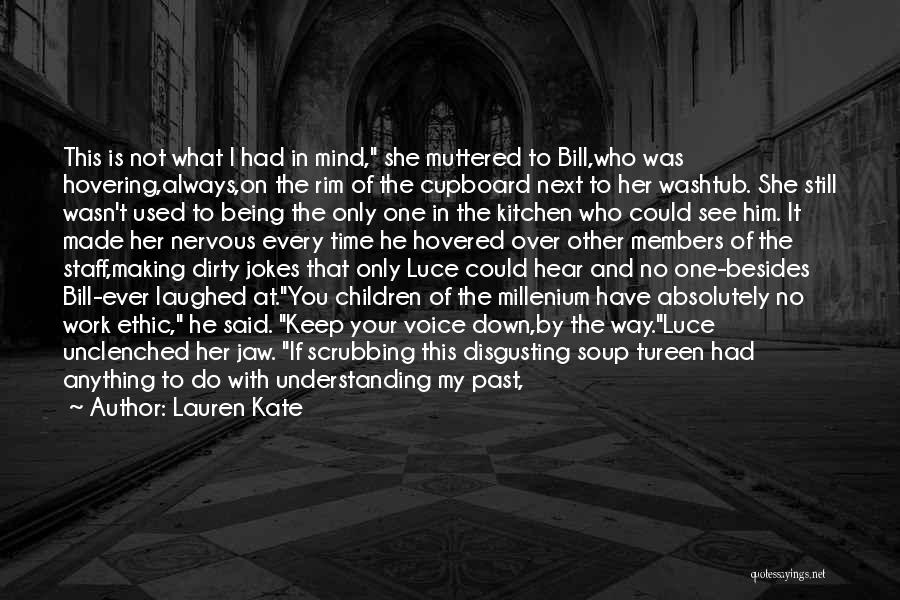 This is not what I had in mind," she muttered to Bill,who was hovering,always,on the rim of the cupboard next to her washtub. She still wasn't used to being the only one in the kitchen who could see him. It made her nervous every time he hovered over other members of the staff,making dirty jokes that only Luce could hear and no one-besides Bill-ever laughed at."You children of the millenium have absolutely no work ethic," he said. "Keep your voice down,by the way."Luce unclenched her jaw. "If scrubbing this disgusting soup tureen had anything to do with understanding my past,

~ Author: Lauren Kate

quotessayings.net